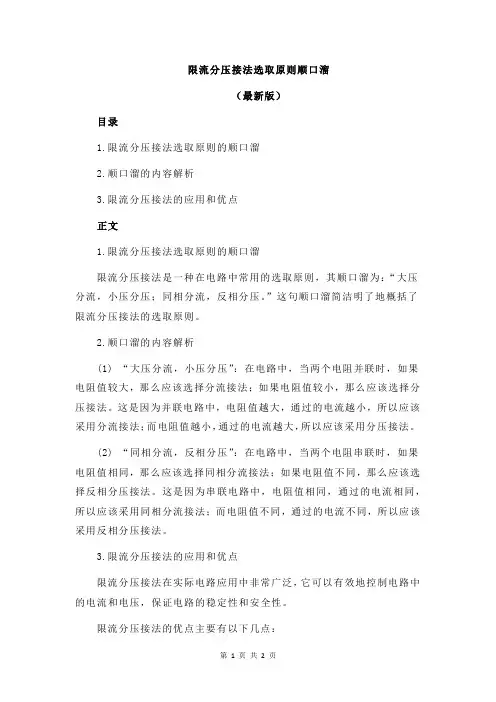 限流分压接法选取原则顺口溜

（最新版）

目录

1.限流分压接法选取原则的顺口溜

2.顺口溜的内容解析

3.限流分压接法的应用和优点

正文

1.限流分压接法选取原则的顺口溜

限流分压接法是一种在电路中常用的选取原则，其顺口溜为：“大压分流，小压分压；同相分流，反相分压。”这句顺口溜简洁明了地概括了限流分压接法的选取原则。

2.顺口溜的内容解析

（1）“大压分流，小压分压”：在电路中，当两个电阻并联时，如果电阻值较大，那么应该选择分流接法；如果电阻值较小，那么应该选择分压接法。这是因为并联电路中，电阻值越大，通过的电流越小，所以应该采用分流接法；而电阻值越小，通过的电流越大，所以应该采用分压接法。

（2）“同相分流，反相分压”：在电路中，当两个电阻串联时，如果电阻值相同，那么应该选择同相分流接法；如果电阻值不同，那么应该选择反相分压接法。这是因为串联电路中，电阻值相同，通过的电流相同，所以应该采用同相分流接法；而电阻值不同，通过的电流不同，所以应该采用反相分压接法。

3.限流分压接法的应用和优点

限流分压接法在实际电路应用中非常广泛，它可以有效地控制电路中的电流和电压，保证电路的稳定性和安全性。

限流分压接法的优点主要有以下几点：

第 1 页 共 2 页